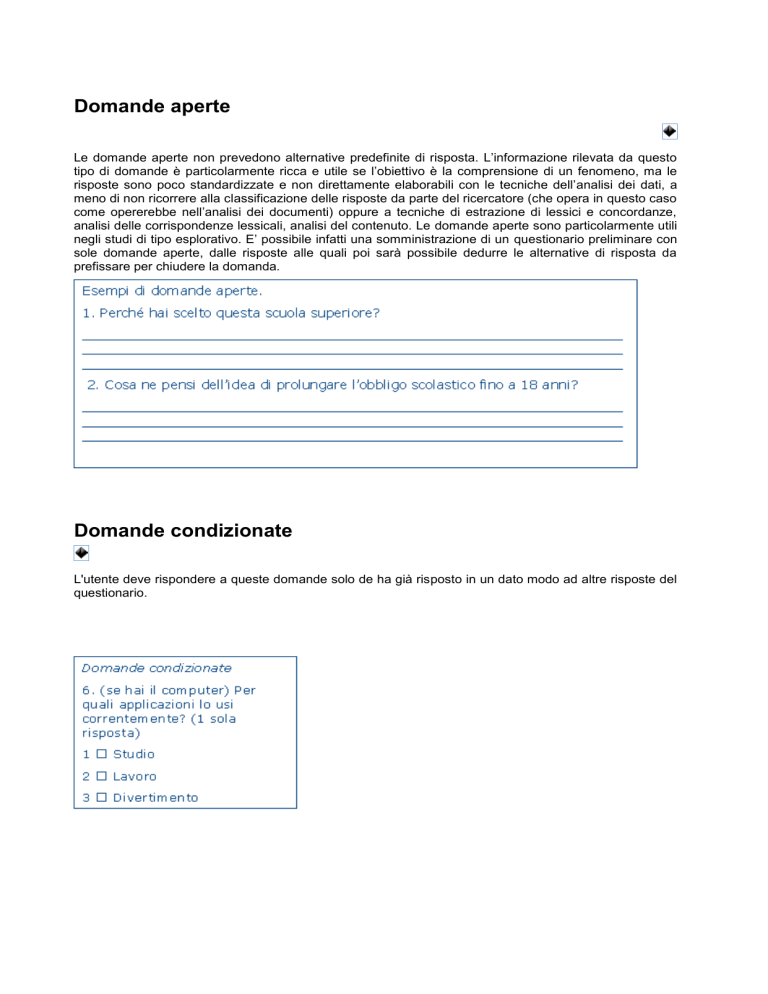 Domande aperte

Le domande aperte non prevedono alternative predefinite di risposta. L'informazione rilevata da questo tipo di domande è particolarmente ricca e utile se l'obiettivo è la comprensione di un fenomeno, ma le risposte sono poco standardizzate e non direttamente elaborabili con le tecniche dell'analisi dei dati, a meno di non ricorrere alla classificazione delle risposte da parte del ricercatore (che opera in questo caso come opererebbe nell'analisi dei documenti) oppure a tecniche di estrazione di lessici e concordanze, analisi delle corrispondenze lessicali, analisi del contenuto. Le domande aperte sono particolarmente utili negli studi di tipo esplorativo. E' possibile infatti una somministrazione di un questionario preliminare con sole domande aperte, dalle risposte alle quali poi sarà possibile dedurre le alternative di risposta da prefissare per chiudere la domanda.

Esempi di domande aperte.

1. Perché hai scelto questa scuola superiore?

2. Cosa ne pensi dell'idea di prolungare l'obbligo scolastico fino a 18 anni?

Domande condizionate

L'utente deve rispondere a queste domande solo de ha già risposto in un dato modo ad altre risposte del questionario.

Domande condizionate

6. (se hai il computer) Per quali applicazioni lo usi correntemente? (1 sola risposta)

1 ☐ Studio

2 ☐ Lavoro

3 ☐ Divertimento